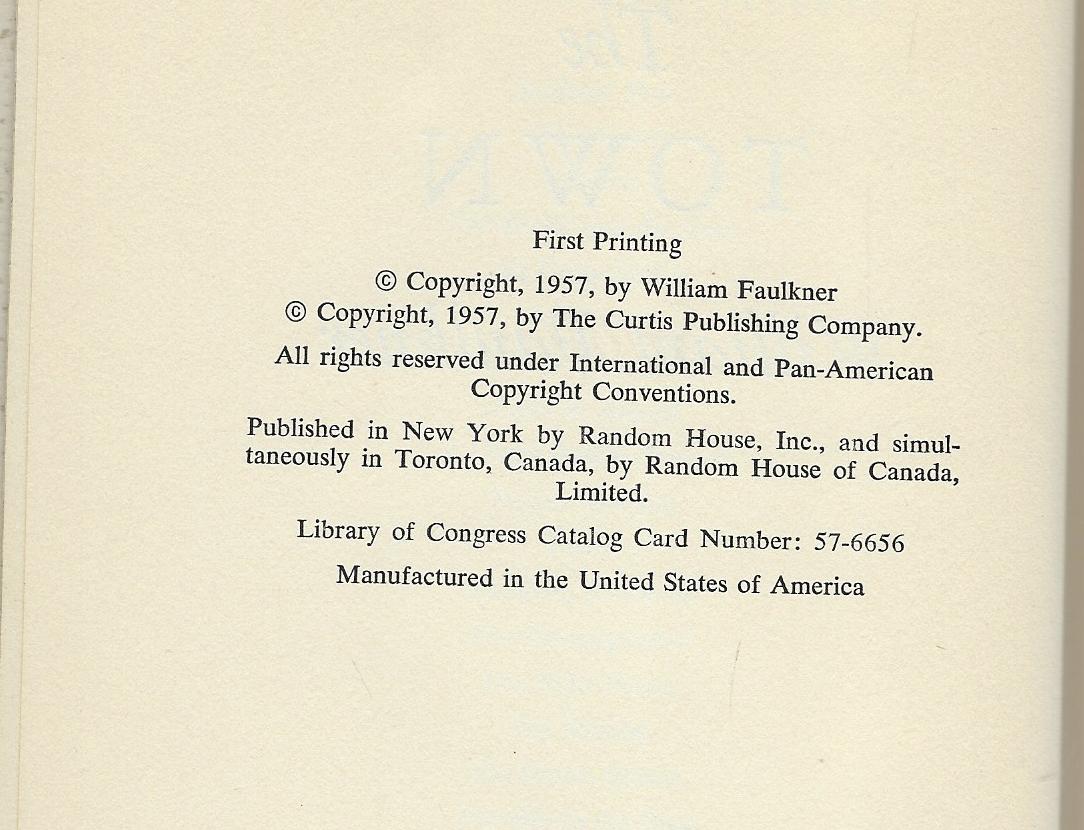 First Printing

© Copyright, 1957, by William Faulkner
© Copyright, 1957, by The Curtis Publishing Company.

All rights reserved under International and Pan-American Copyright Conventions.

Published in New York by Random House, Inc., and simultaneously in Toronto, Canada, by Random House of Canada, Limited.

Library of Congress Catalog Card Number: 57-6656

Manufactured in the United States of America